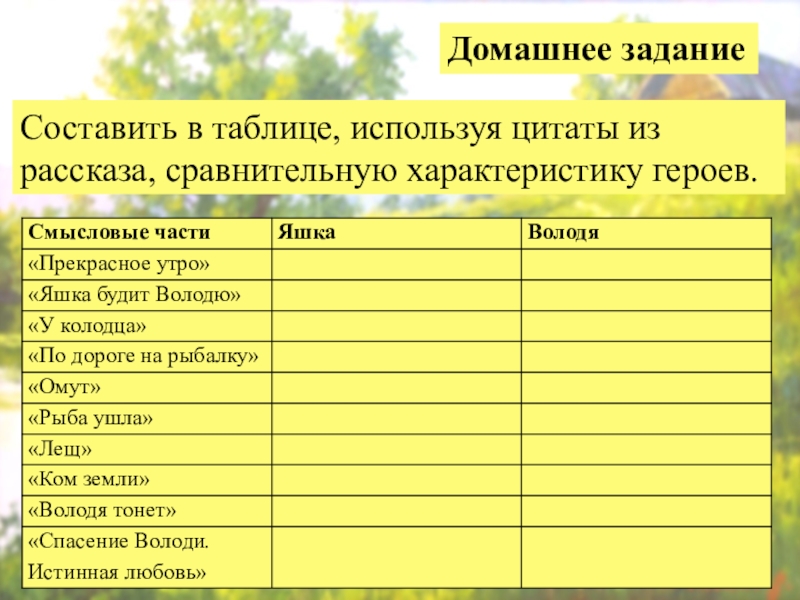 Домашнее задание

Составить в таблице, используя цитаты из рассказа, сравнительную характеристику героев.

| Смысловые части | Яшка | Володя |
|---|---|---|
| «Прекрасное утро» | | |
| «Яшка будит Володю» | | |
| «У колодца» | | |
| «По дороге на рыбалку» | | |
| «Омут» | | |
| «Рыба ушла» | | |
| «Лещ» | | |
| «Ком земли» | | |
| «Володя тонет» | | |
| «Спасение Володи. Истинная любовь» | | |